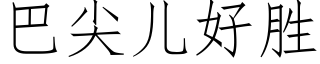 巴尖儿好胜